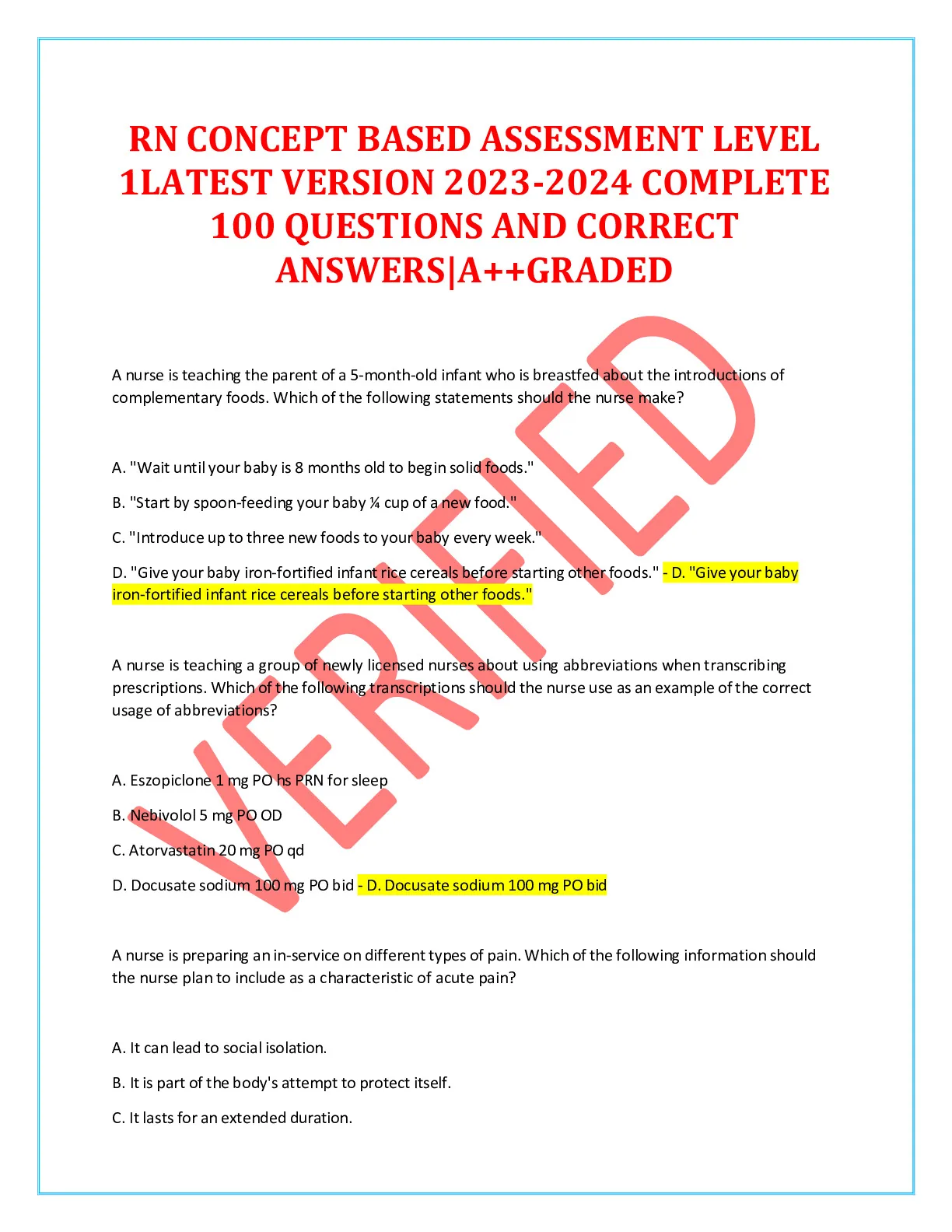 RN CONCEPT BASED ASSESSMENT LEVEL 1LATEST VERSION 2023-2024 COMPLETE 100 QUESTIONS AND CORRECT ANSWERS|A++GRADED

VERIFIED

A nurse is teaching the parent of a 5-month-old infant who is breastfed about the introductions of complementary foods. Which of the following statements should the nurse make?

A. "Wait until your baby is 8 months old to begin solid foods."

B. "Start by spoon-feeding your baby ¼ cup of a new food."

C. "Introduce up to three new foods to your baby every week."

D. "Give your baby iron-fortified infant rice cereals before starting other foods." - D. "Give your baby iron-fortified infant rice cereals before starting other foods."

A nurse is teaching a group of newly licensed nurses about using abbreviations when transcribing prescriptions. Which of the following transcriptions should the nurse use as an example of the correct usage of abbreviations?

A. Eszopiclone 1 mg PO hs PRN for sleep

B. Nebivolol 5 mg PO OD

C. Atorvastatin 20 mg PO qd

D. Docusate sodium 100 mg PO bid - D. Docusate sodium 100 mg PO bid

A nurse is preparing an in-service on different types of pain. Which of the following information should the nurse plan to include as a characteristic of acute pain?

A. It can lead to social isolation.

B. It is part of the body's attempt to protect itself.

C. It lasts for an extended duration.